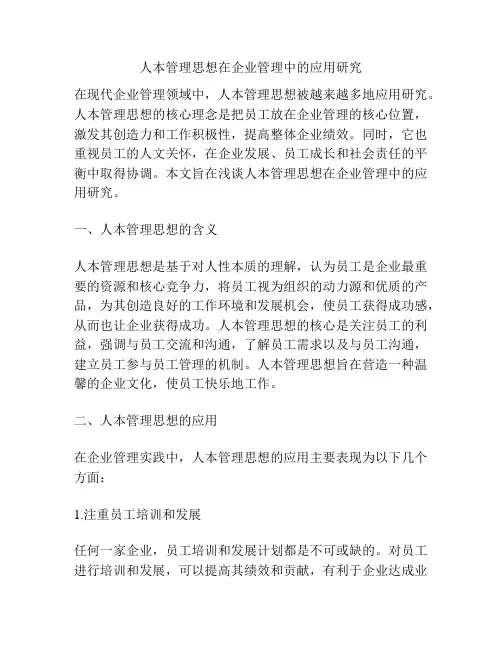 人本管理思想在企业管理中的应用研究

在现代企业管理领域中，人本管理思想被越来越多地应用研究。人本管理思想的核心理念是把员工放在企业管理的核心位置，激发其创造力和工作积极性，提高整体企业绩效。同时，它也重视员工的人文关怀，在企业发展、员工成长和社会责任的平衡中取得协调。本文旨在浅谈人本管理思想在企业管理中的应用研究。

一、人本管理思想的含义

人本管理思想是基于对人性本质的理解，认为员工是企业最重要的资源和核心竞争力，将员工视为组织的动力源和优质的产品，为其创造良好的工作环境和发展机会，使员工获得成功感，从而也让企业获得成功。人本管理思想的核心是关注员工的利益，强调与员工交流和沟通，了解员工需求以及与员工沟通，建立员工参与员工管理的机制。人本管理思想旨在营造一种温馨的企业文化，使员工快乐地工作。

二、人本管理思想的应用

在企业管理实践中，人本管理思想的应用主要表现为以下几个方面：

1.注重员工培训和发展

任何一家企业，员工培训和发展计划都是不可或缺的。对员工进行培训和发展，可以提高其绩效和贡献，有利于企业达成业